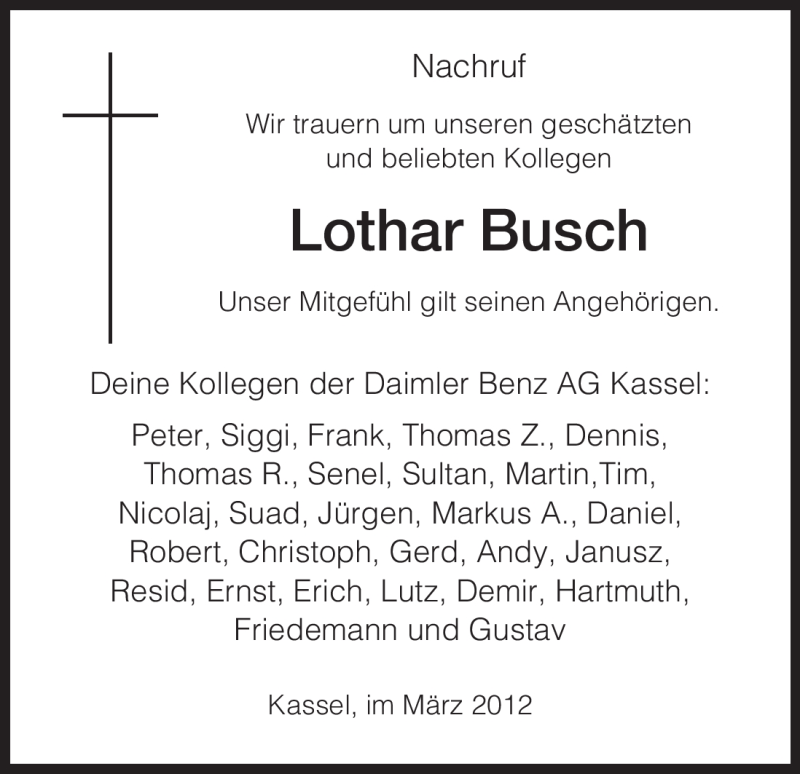 Nachruf

Wir trauern um unseren geschätzten und beliebten Kollegen

Lothar Busch

Unser Mitgefühl gilt seinen Angehörigen.

Deine Kollegen der Daimler Benz AG Kassel:

Peter, Siggi, Frank, Thomas Z., Dennis, Thomas R., Senel, Sultan, Martin,Tim, Nicolaj, Suad, Jürgen, Markus A., Daniel, Robert, Christoph, Gerd, Andy, Janusz, Resid, Ernst, Erich, Lutz, Demir, Hartmuth, Friedemann und Gustav

Kassel, im März 2012